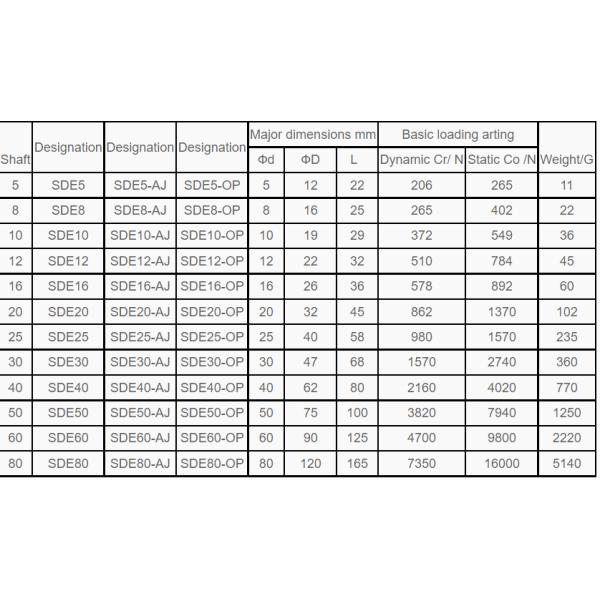 | Shaft | Designation | Designation | Designation | Major dimensions mm | | | Basic loading arting | | Weight/G |
|---|---|---|---|---|---|---|---|---|---|
| | | | | Φd | ΦD | L | Dynamic Cr/ N | Static Co /N | |
| 5 | SDE5 | SDE5-AJ | SDE5-OP | 5 | 12 | 22 | 206 | 265 | 11 |
| 8 | SDE8 | SDE8-AJ | SDE8-OP | 8 | 16 | 25 | 265 | 402 | 22 |
| 10 | SDE10 | SDE10-AJ | SDE10-OP | 10 | 19 | 29 | 372 | 549 | 36 |
| 12 | SDE12 | SDE12-AJ | SDE12-OP | 12 | 22 | 32 | 510 | 784 | 45 |
| 16 | SDE16 | SDE16-AJ | SDE16-OP | 16 | 26 | 36 | 578 | 892 | 60 |
| 20 | SDE20 | SDE20-AJ | SDE20-OP | 20 | 32 | 45 | 862 | 1370 | 102 |
| 25 | SDE25 | SDE25-AJ | SDE25-OP | 25 | 40 | 58 | 980 | 1570 | 235 |
| 30 | SDE30 | SDE30-AJ | SDE30-OP | 30 | 47 | 68 | 1570 | 2740 | 360 |
| 40 | SDE40 | SDE40-AJ | SDE40-OP | 40 | 62 | 80 | 2160 | 4020 | 770 |
| 50 | SDE50 | SDE50-AJ | SDE50-OP | 50 | 75 | 100 | 3820 | 7940 | 1250 |
| 60 | SDE60 | SDE60-AJ | SDE60-OP | 60 | 90 | 125 | 4700 | 9800 | 2220 |
| 80 | SDE80 | SDE80-AJ | SDE80-OP | 80 | 120 | 165 | 7350 | 16000 | 5140 |